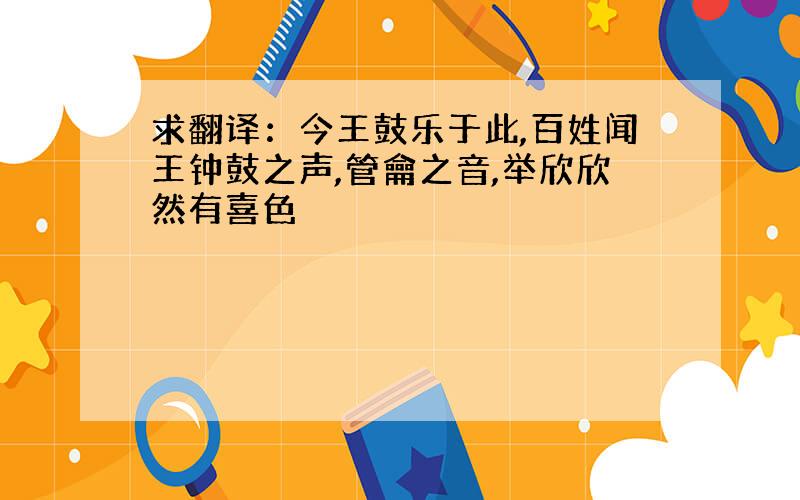 求翻译：今王鼓乐于此,百姓闻王钟鼓之声,管龠之音,举欣欣然有喜色